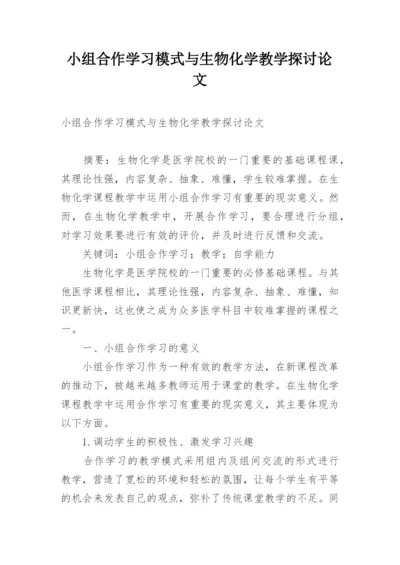 小组合作学习模式与生物化学教学探讨论文

小组合作学习模式与生物化学教学探讨论文

摘要：生物化学是医学院校的一门重要的基础课程课，其理论性强，内容复杂、抽象、难懂，学生较难掌握。在生物化学课程教学中运用小组合作学习有重要的现实意义。然而，在生物化学教学中，开展合作学习，要合理进行分组，对学习效果要进行有效的评价，并及时进行反馈和交流。

关键词：小组合作学习；教学；自学能力

生物化学是医学院校的一门重要的必修基础课程。与其他医学课程相比，其理论性强，内容复杂、抽象、难懂，知识更新快，这也使之成为众多医学科目中较难掌握的课程之一。

一、小组合作学习的意义

小组合作学习作为一种有效的教学方法，在新课程改革的推动下，被越来越多教师运用于课堂的教学。在生物化学课程教学中运用合作学习有重要的现实意义，其主要体现为以下方面。

1.调动学生的积极性、激发学习兴趣

合作学习的教学模式采用组内及组间交流的形式进行教学，营造了宽松的环境和轻松的氛围，让每个学生有平等的机会来发表自己的观点，弥补了传统课堂教学的不足。同